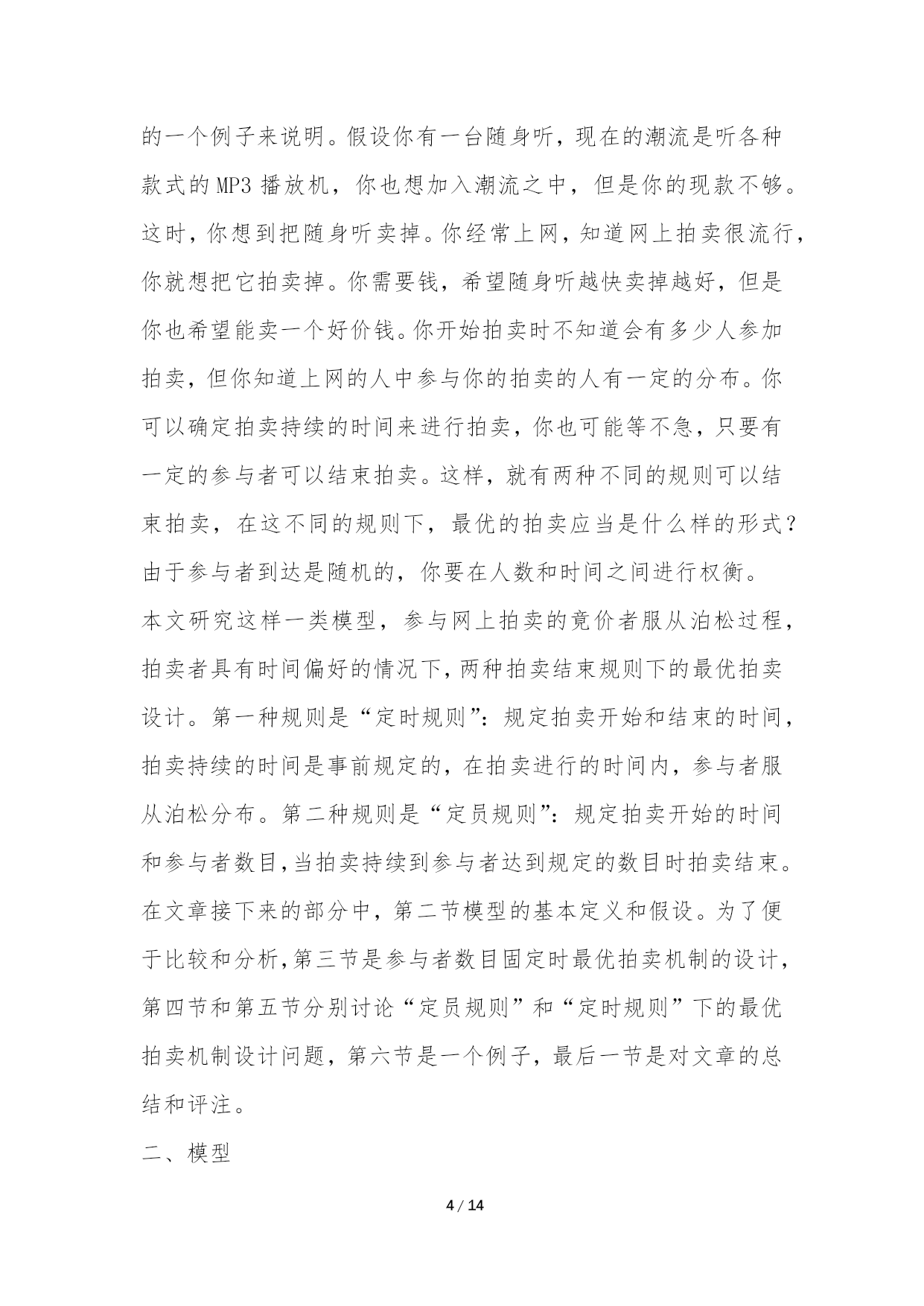 的一个例子来说明。假设你有一台随身听，现在的潮流是听各种款式的MP3播放机，你也想加入潮流之中，但是你的现款不够。这时，你想到把随身听卖掉。你经常上网，知道网上拍卖很流行，你就想把它拍卖掉。你需要钱，希望随身听越快卖掉越好，但是你也希望能卖一个好价钱。你开始拍卖时不知道会有多少人参加拍卖，但你知道上网的人中参与你的拍卖的人有一定的分布。你可以确定拍卖持续的时间来进行拍卖，你也可能等不急，只要有一定的参与者可以结束拍卖。这样，就有两种不同的规则可以结束拍卖，在这不同的规则下，最优的拍卖应当是什么样的形式？由于参与者到达是随机的，你要在人数和时间之间进行权衡。

本文研究这样一类模型，参与网上拍卖的竟价者服从泊松过程，拍卖者具有时间偏好的情况下，两种拍卖结束规则下的最优拍卖设计。第一种规则是“定时规则”：规定拍卖开始和结束的时间，拍卖持续的时间是事前规定的，在拍卖进行的时间内，参与者服从泊松分布。第二种规则是“定员规则”：规定拍卖开始的时间和参与者数目，当拍卖持续到参与者达到规定的数目时拍卖结束。

在文章接下来的部分中，第二节模型的基本定义和假设。为了便于比较和分析，第三节是参与者数目固定时最优拍卖机制的设计，第四节和第五节分别讨论“定员规则”和“定时规则”下的最优拍卖机制设计问题，第六节是一个例子，最后一节是对文章的总结和评注。

二、模型

4 / 14